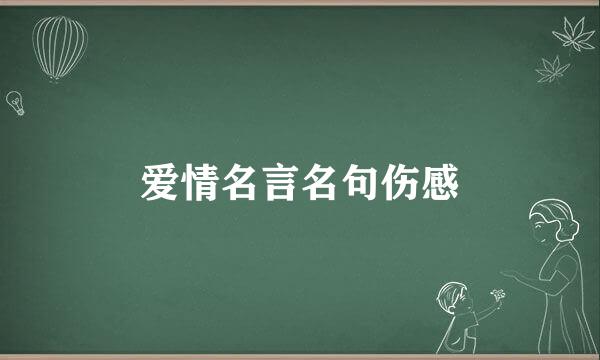 爱情名言名句伤感